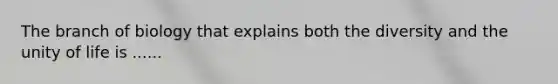 The branch of biology that explains both the diversity and the unity of life is ......